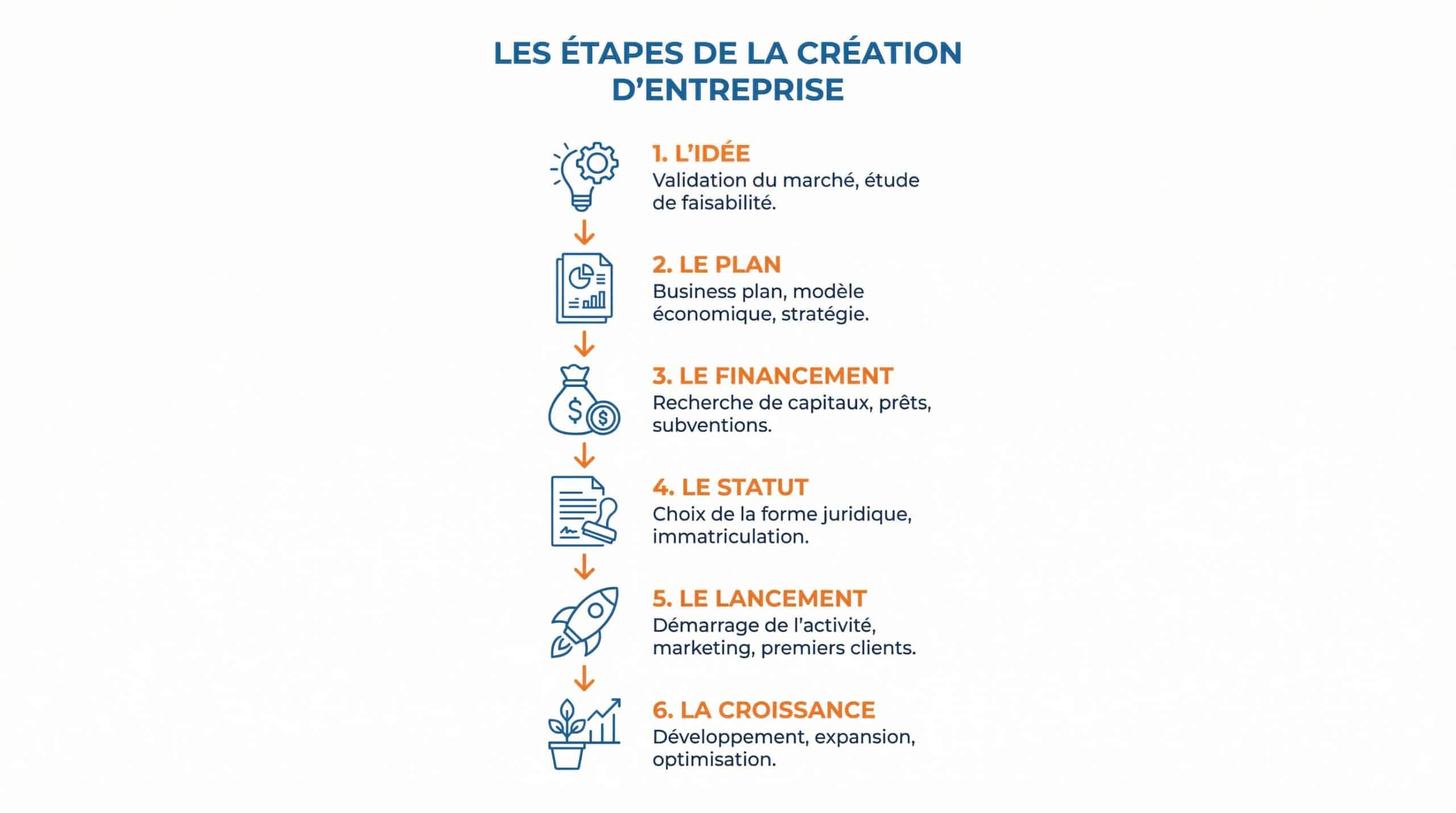 LES ÉTAPES DE LA CRÉATION D'ENTREPRISE

1. L'IDÉE
Validation du marché, étude de faisabilité.

2. LE PLAN
Business plan, modèle économique, stratégie.

3. LE FINANCEMENT
Recherche de capitaux, prêts, subventions.

4. LE STATUT
Choix de la forme juridique, immatriculation.

5. LE LANCEMENT
Démarrage de l'activité, marketing, premiers clients.

6. LA CROISSANCE
Développement, expansion, optimisation.